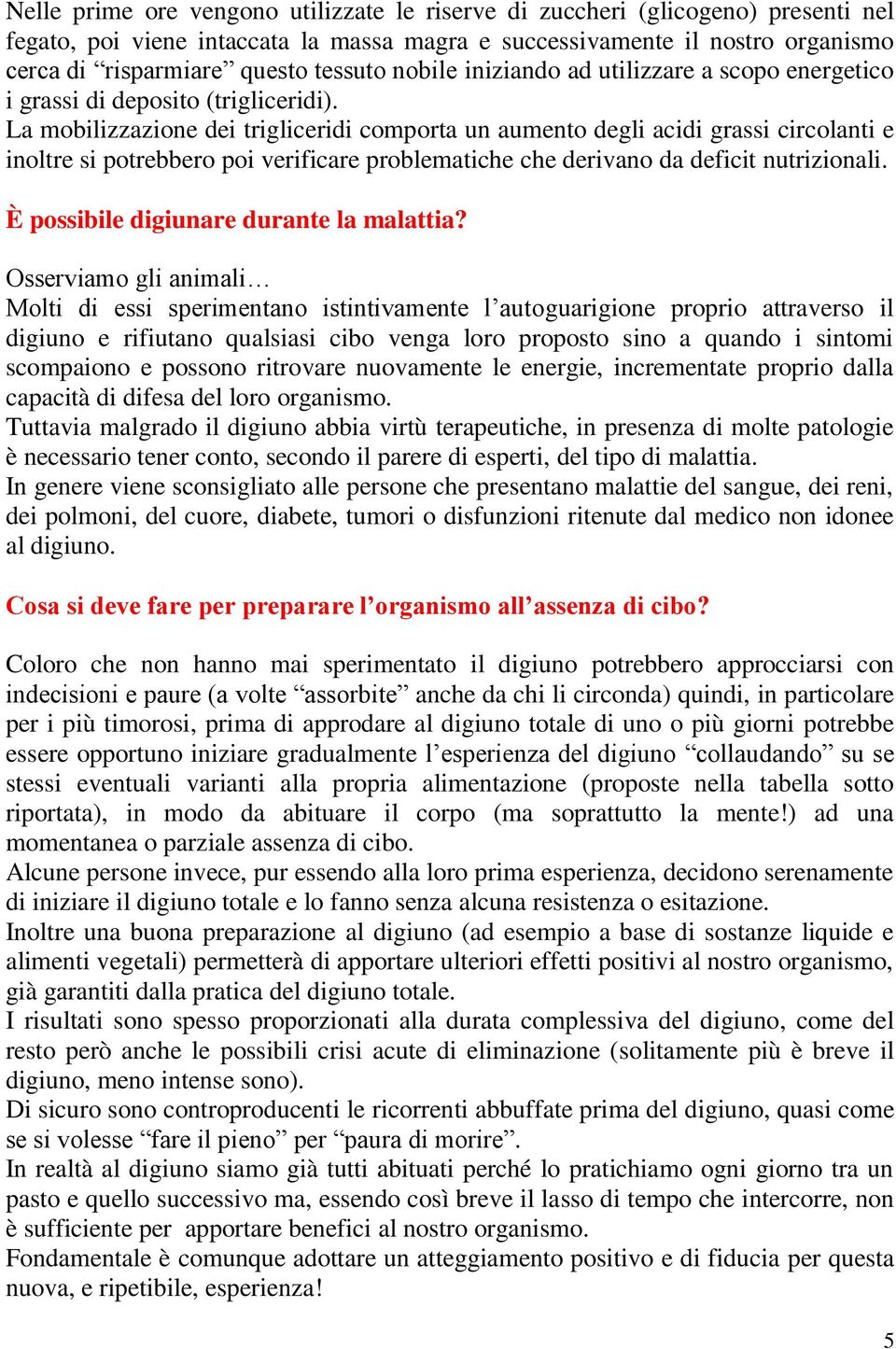 Nelle prime ore vengono utilizzate le riserve di zuccheri (glicogeno) presenti nel fegato, poi viene intaccata la massa magra e successivamente il nostro organismo cerca di “risparmiare” questo tessuto nobile iniziando ad utilizzare a scopo energetico i grassi di deposito (trigliceridi).
La mobilizzazione dei trigliceridi comporta un aumento degli acidi grassi circolanti e inoltre si potrebbero poi verificare problematiche che derivano da deficit nutrizionali.

È possibile digiunare durante la malattia?

Osserviamo gli animali…
Molti di essi sperimentano istintivamente l’autoguarigione proprio attraverso il digiuno e rifiutano qualsiasi cibo venga loro proposto sino a quando i sintomi scompaiono e possono ritrovare nuovamente le energie, incrementate proprio dalla capacità di difesa del loro organismo.
Tuttavia malgrado il digiuno abbia virtù terapeutiche, in presenza di molte patologie è necessario tener conto, secondo il parere di esperti, del tipo di malattia.
In genere viene sconsigliato alle persone che presentano malattie del sangue, dei reni, dei polmoni, del cuore, diabete, tumori o disfunzioni ritenute dal medico non idonee al digiuno.

Cosa si deve fare per preparare l’organismo all’assenza di cibo?

Coloro che non hanno mai sperimentato il digiuno potrebbero approcciarsi con indecisioni e paure (a volte “assorbite” anche da chi li circonda) quindi, in particolare per i più timorosi, prima di approdare al digiuno totale di uno o più giorni potrebbe essere opportuno iniziare gradualmente l’esperienza del digiuno “collaudando” su se stessi eventuali varianti alla propria alimentazione (proposte nella tabella sotto riportata), in modo da abituare il corpo (ma soprattutto la mente!) ad una momentanea o parziale assenza di cibo.
Alcune persone invece, pur essendo alla loro prima esperienza, decidono serenamente di iniziare il digiuno totale e lo fanno senza alcuna resistenza o esitazione.
Inoltre una buona preparazione al digiuno (ad esempio a base di sostanze liquide e alimenti vegetali) permetterà di apportare ulteriori effetti positivi al nostro organismo, già garantiti dalla pratica del digiuno totale.
I risultati sono spesso proporzionati alla durata complessiva del digiuno, come del resto però anche le possibili crisi acute di eliminazione (solitamente più è breve il digiuno, meno intense sono).
Di sicuro sono controproducenti le ricorrenti abbuffate prima del digiuno, quasi come se si volesse “fare il pieno” per “paura di morire”.
In realtà al digiuno siamo già tutti abituati perché lo pratichiamo ogni giorno tra un pasto e quello successivo ma, essendo così breve il lasso di tempo che intercorre, non è sufficiente per apportare benefici al nostro organismo.
Fondamentale è comunque adottare un atteggiamento positivo e di fiducia per questa nuova, e ripetibile, esperienza!

5